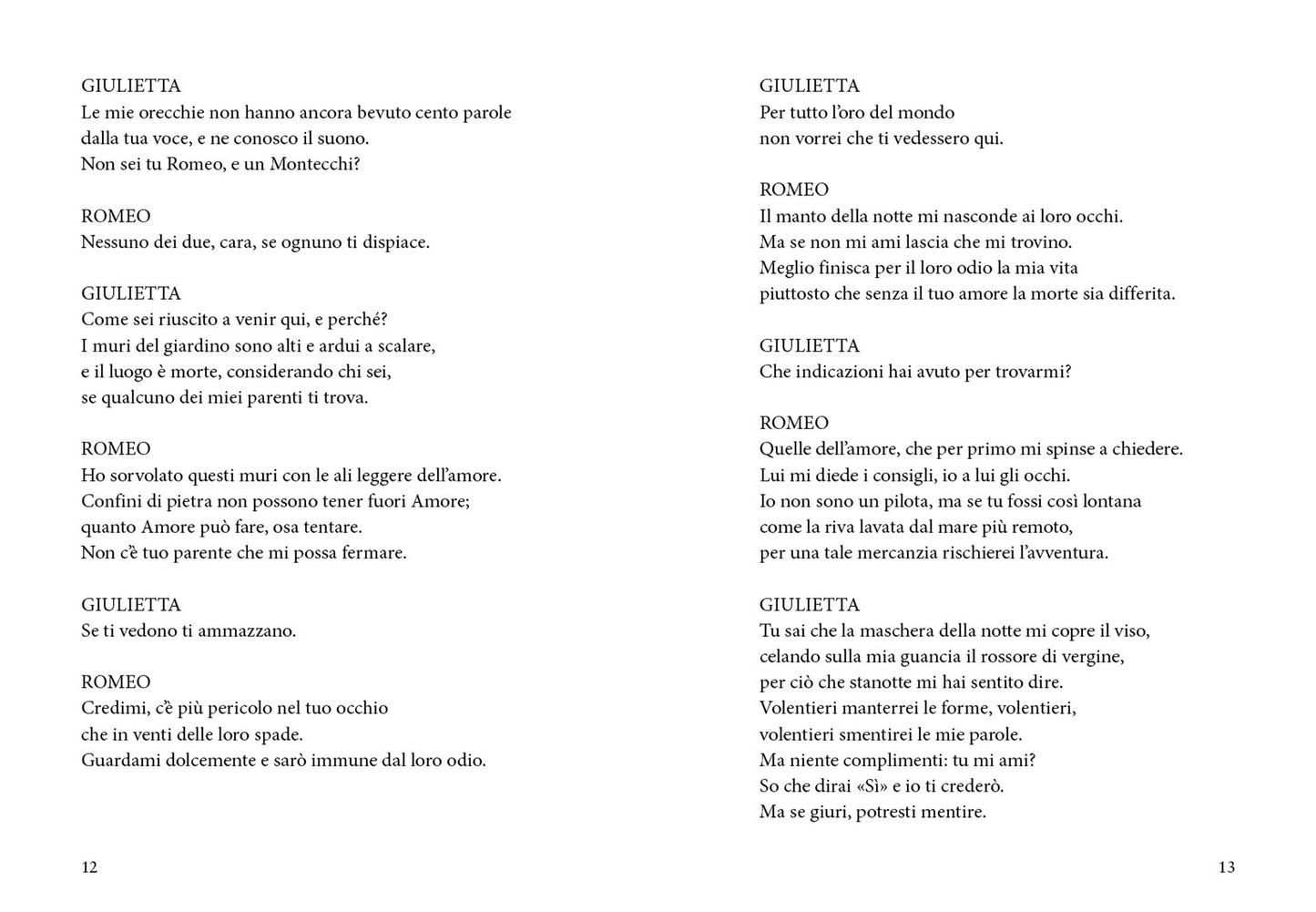 GIULIETTA
Le mie orecchie non hanno ancora bevuto cento parole
dalla tua voce, e ne conosco il suono.
Non sei tu Romeo, e un Montecchi?

ROMEO
Nessuno dei due, cara, se ognuno ti dispiace.

GIULIETTA
Come sei riuscito a venir qui, e perché?
I muri del giardino sono alti e ardui a scalare,
e il luogo è morte, considerando chi sei,
se qualcuno dei miei parenti ti trova.

ROMEO
Ho sorvolato questi muri con le ali leggere dell'amore.
Confini di pietra non possono tener fuori Amore;
quanto Amore può fare, osa tentare.
Non c'è tuo parente che mi possa fermare.

GIULIETTA
Se ti vedono ti ammazzano.

ROMEO
Credimi, c'è più pericolo nel tuo occhio
che in venti delle loro spade.
Guardami dolcemente e sarò immune dal loro odio.

12

GIULIETTA
Per tutto l'oro del mondo
non vorrei che ti vedessero qui.

ROMEO
Il manto della notte mi nasconde ai loro occhi.
Ma se non mi ami lascia che mi trovino.
Meglio finisca per il loro odio la mia vita
piuttosto che senza il tuo amore la morte sia differita.

GIULIETTA
Che indicazioni hai avuto per trovarmi?

ROMEO
Quelle dell'amore, che per primo mi spinse a chiedere.
Lui mi diede i consigli, io a lui gli occhi.
Io non sono un pilota, ma se tu fossi così lontana
come la riva lavata dal mare più remoto,
per una tale mercanzia rischierei l'avventura.

GIULIETTA
Tu sai che la maschera della notte mi copre il viso,
celando sulla mia guancia il rossore di vergine,
per ciò che stanotte mi hai sentito dire.
Volentieri manterrei le forme, volentieri,
volentieri smentirei le mie parole.
Ma niente complimenti: tu mi ami?
So che dirai «Sì» e io ti crederò.
Ma se giuri, potresti mentire.

13